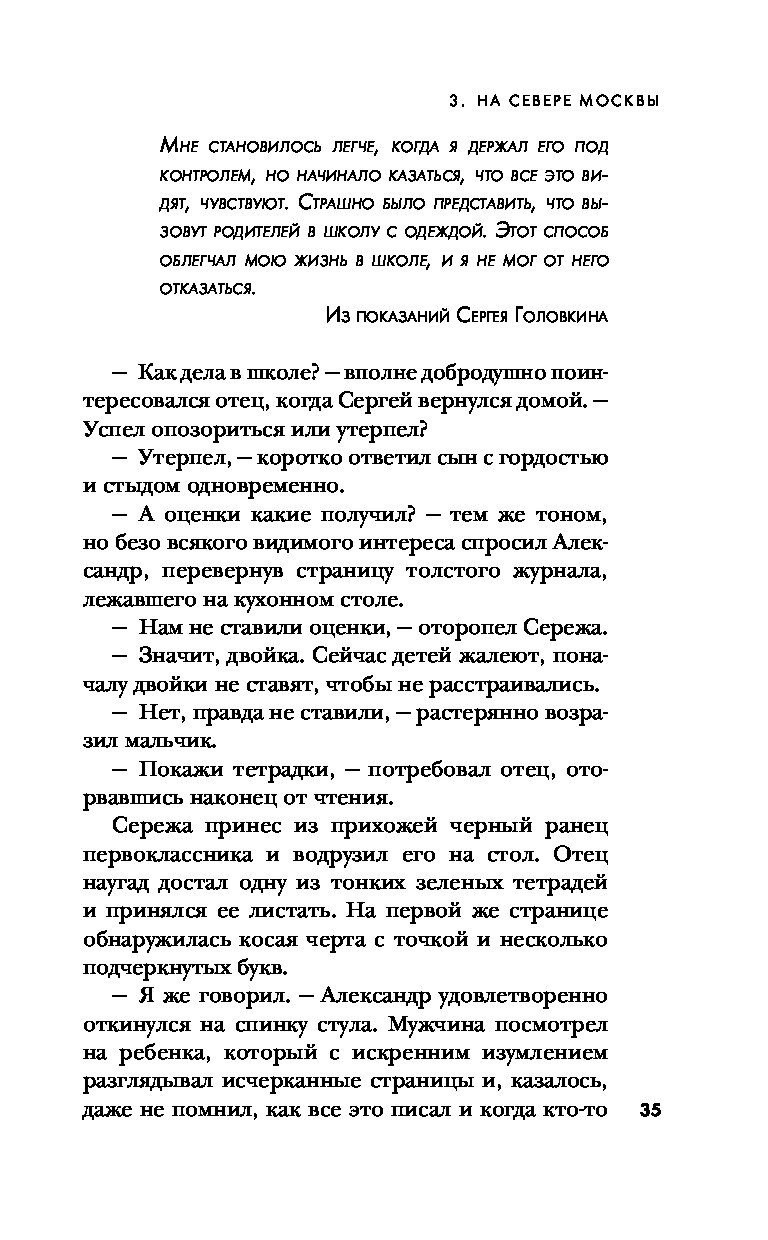 3. НА СЕВЕРЕ МОСКВЫ

Мне становилось легче, когда я держал его под контролем, но начинало казаться, что все это видят, чувствуют. Страшно было представить, что вызовут родителей в школу с одеждой. Этот способ облегчал мою жизнь в школе, и я не мог от него отказаться.

Из показаний Сергея Головкина

— Как дела в школе? — вполне добродушно поинтересовался отец, когда Сергей вернулся домой. — Успел опозориться или утерпел?

— Утерпел, — коротко ответил сын с гордостью и стыдом одновременно.

— А оценки какие получил? — тем же тоном, но безо всякого видимого интереса спросил Александр, перевернув страницу толстого журнала, лежавшего на кухонном столе.

— Нам не ставили оценки, — оторопел Сережа.

— Значит, двойка. Сейчас детей жалеют, поначалу двойки не ставят, чтобы не расстраивались.

— Нет, правда не ставили, — растерянно возразил мальчик.

— Покажи тетрадки, — потребовал отец, оторвавшись наконец от чтения.

Сережа принес из прихожей черный ранец первоклассника и водрузил его на стол. Отец наугад достал одну из тонких зеленых тетрадей и принялся ее листать. На первой же странице обнаружилась косая черта с точкой и несколько подчеркнутых букв.

— Я же говорил. — Александр удовлетворенно откинулся на спинку стула. Мужчина посмотрел на ребенка, который с искренним изумлением разглядывал исчерканные страницы и, казалось, даже не помнил, как все это писал и когда кто-то

35